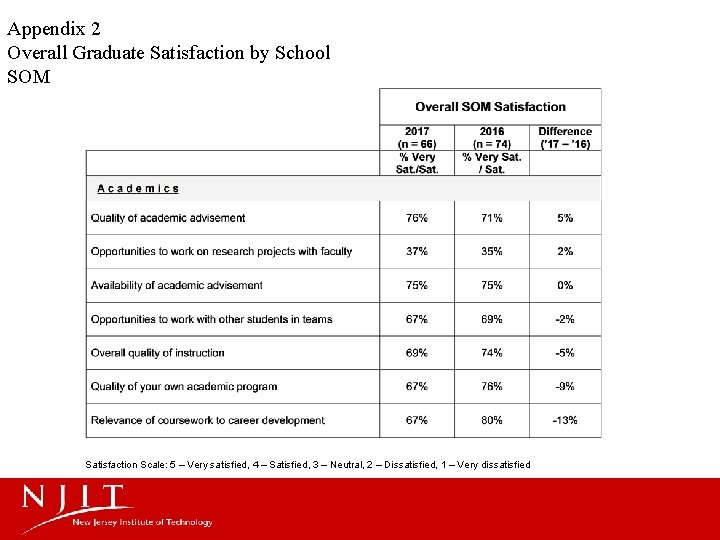 Appendix 2
Overall Graduate Satisfaction by School
SOM

| | Overall SOM Satisfaction | | |
|---|---|---|---|
| | 2017 (n = 66) | 2016 (n = 74) | Difference ('17 – '16) |
| | % Very Sat./Sat. | % Very Sat. / Sat. | |
| Academics | | | |
| Quality of academic advisement | 76% | 71% | 5% |
| Opportunities to work on research projects with faculty | 37% | 35% | 2% |
| Availability of academic advisement | 75% | 75% | 0% |
| Opportunities to work with other students in teams | 67% | 69% | -2% |
| Overall quality of instruction | 69% | 74% | -5% |
| Quality of your own academic program | 67% | 76% | -9% |
| Relevance of coursework to career development | 67% | 80% | -13% |

Satisfaction Scale: 5 – Very satisfied, 4 – Satisfied, 3 – Neutral, 2 – Dissatisfied, 1 – Very dissatisfied

NJIT
New Jersey Institute of Technology